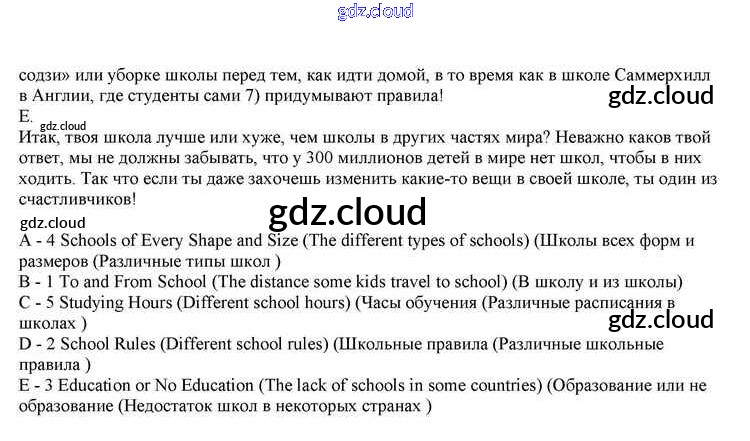 gdz.cloud

содзи» или уборке школы перед тем, как идти домой, в то время как в школе Саммерхилл в Англии, где студенты сами 7) придумывают правила!

gdz.cloud

E.

gdz.cloud

Итак, твоя школа лучше или хуже, чем школы в других частях мира? Неважно каков твой ответ, мы не должны забывать, что у 300 миллионов детей в мире нет школ, чтобы в них ходить. Так что если ты даже захочешь изменить какие-то вещи в своей школе, ты один из счастливчиков!

gdz.cloud

gdz.cloud

A - 4 Schools of Every Shape and Size (The different types of schools) (Школы всех форм и размеров (Различные типы школ )
B - 1 To and From School (The distance some kids travel to school) (В школу и из школы)
C - 5 Studying Hours (Different school hours) (Часы обучения (Различные расписания в школах )

gdz.cloud

D - 2 School Rules (Different school rules) (Школьные правила (Различные школьные правила )
E - 3 Education or No Education (The lack of schools in some countries) (Образование или не образование (Недостаток школ в некоторых странах )